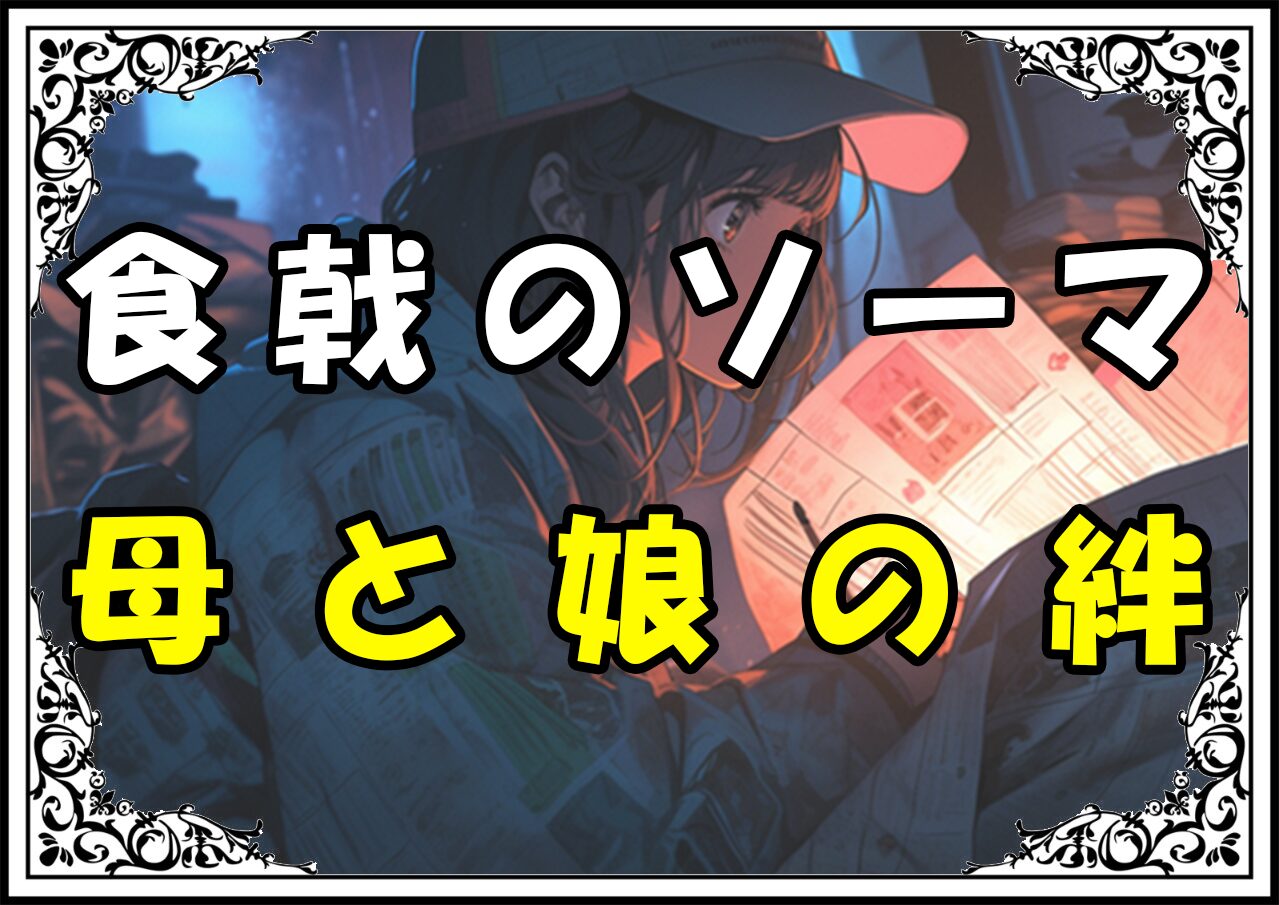 食戟のソーマ
母と娘の絆